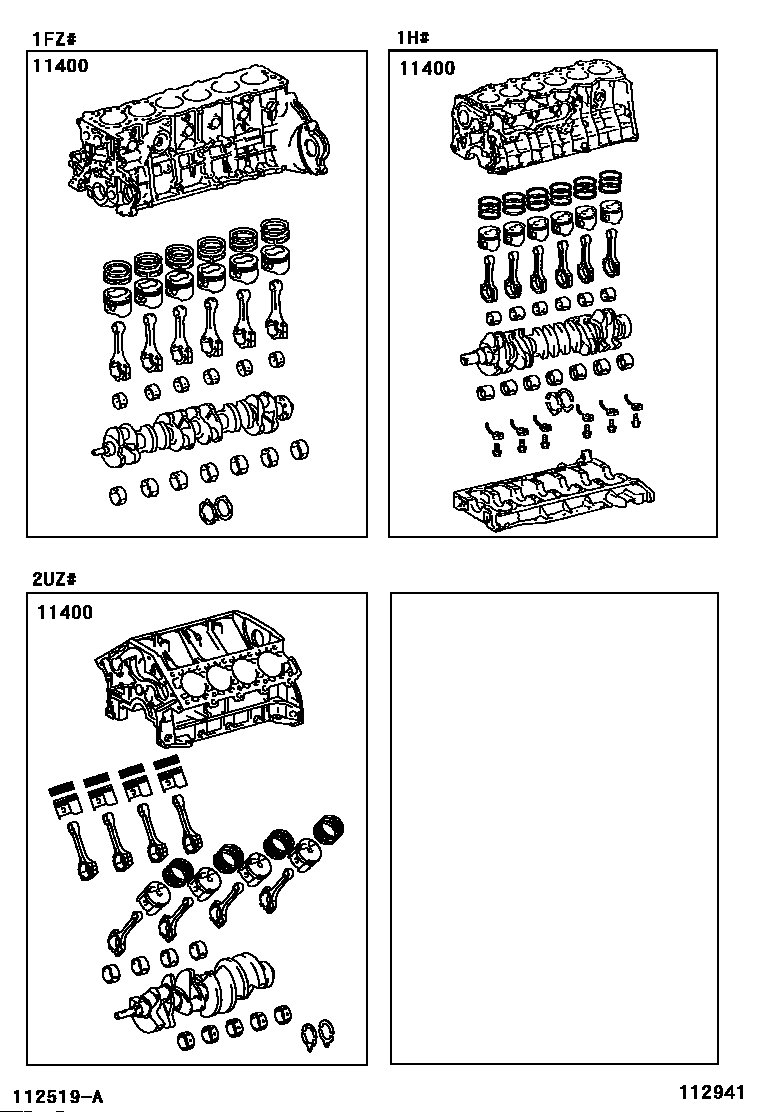 1FZ#
11400

1H#
11400

2UZ#
11400

112519-A

112941